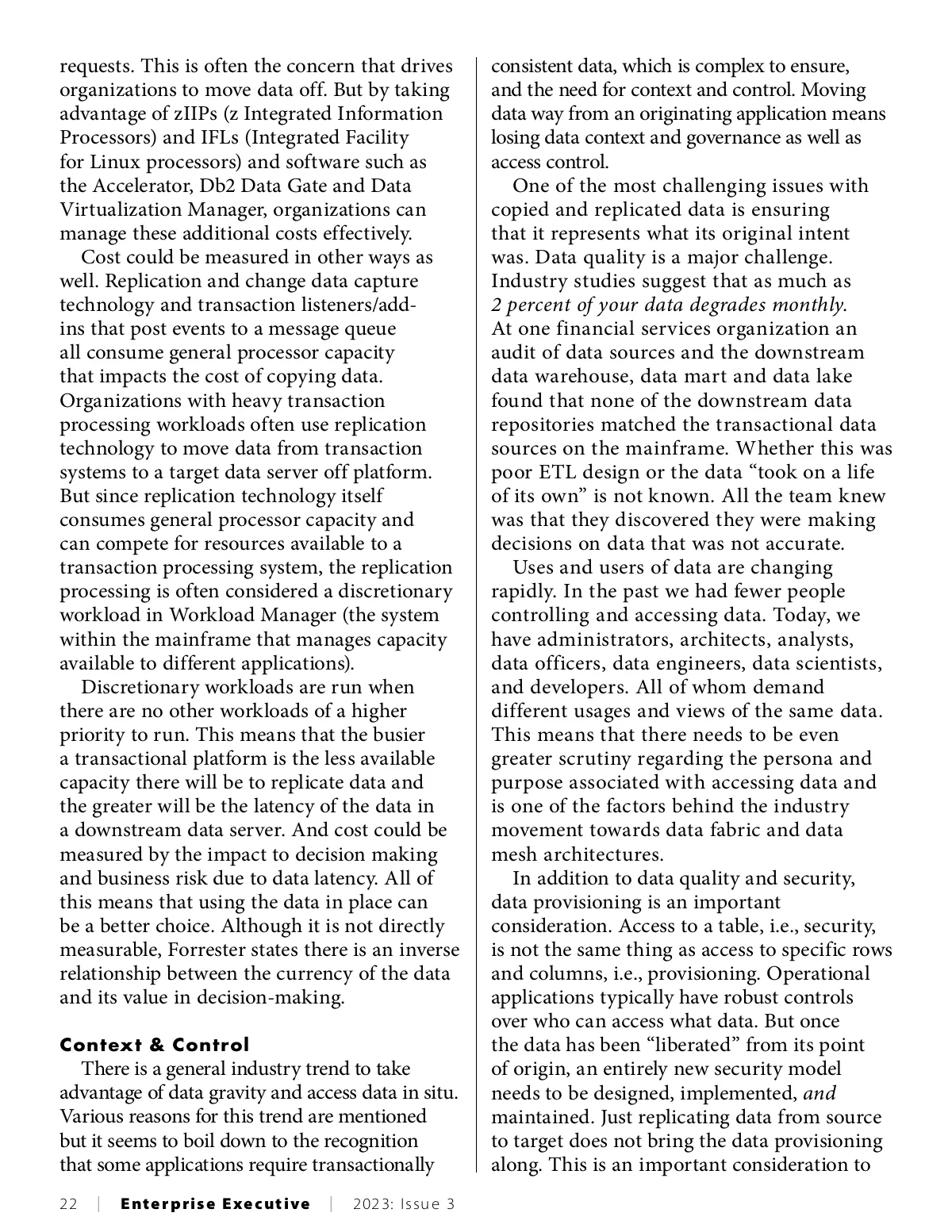 requests. This is often the concern that drives organizations to move data off. But by taking advantage of zIIPs (z Integrated Information Processors) and IFLs (Integrated Facility for Linux processors) and software such as the Accelerator, Db2 Data Gate and Data Virtualization Manager, organizations can manage these additional costs effectively.

Cost could be measured in other ways as well. Replication and change data capture technology and transaction listeners/add-ins that post events to a message queue all consume general processor capacity that impacts the cost of copying data. Organizations with heavy transaction processing workloads often use replication technology to move data from transaction systems to a target data server off platform. But since replication technology itself consumes general processor capacity and can compete for resources available to a transaction processing system, the replication processing is often considered a discretionary workload in Workload Manager (the system within the mainframe that manages capacity available to different applications).

Discretionary workloads are run when there are no other workloads of a higher priority to run. This means that the busier a transactional platform is the less available capacity there will be to replicate data and the greater will be the latency of the data in a downstream data server. And cost could be measured by the impact to decision making and business risk due to data latency. All of this means that using the data in place can be a better choice. Although it is not directly measurable, Forrester states there is an inverse relationship between the currency of the data and its value in decision-making.

Context & Control

There is a general industry trend to take advantage of data gravity and access data in situ. Various reasons for this trend are mentioned but it seems to boil down to the recognition that some applications require transactionally consistent data, which is complex to ensure, and the need for context and control. Moving data way from an originating application means losing data context and governance as well as access control.

One of the most challenging issues with copied and replicated data is ensuring that it represents what its original intent was. Data quality is a major challenge. Industry studies suggest that as much as 2 percent of your data degrades monthly. At one financial services organization an audit of data sources and the downstream data warehouse, data mart and data lake found that none of the downstream data repositories matched the transactional data sources on the mainframe. Whether this was poor ETL design or the data “took on a life of its own” is not known. All the team knew was that they discovered they were making decisions on data that was not accurate.

Uses and users of data are changing rapidly. In the past we had fewer people controlling and accessing data. Today, we have administrators, architects, analysts, data officers, data engineers, data scientists, and developers. All of whom demand different usages and views of the same data. This means that there needs to be even greater scrutiny regarding the persona and purpose associated with accessing data and is one of the factors behind the industry movement towards data fabric and data mesh architectures.

In addition to data quality and security, data provisioning is an important consideration. Access to a table, i.e., security, is not the same thing as access to specific rows and columns, i.e., provisioning. Operational applications typically have robust controls over who can access what data. But once the data has been “liberated” from its point of origin, an entirely new security model needs to be designed, implemented, and maintained. Just replicating data from source to target does not bring the data provisioning along. This is an important consideration to

22 | Enterprise Executive | 2023: Issue 3